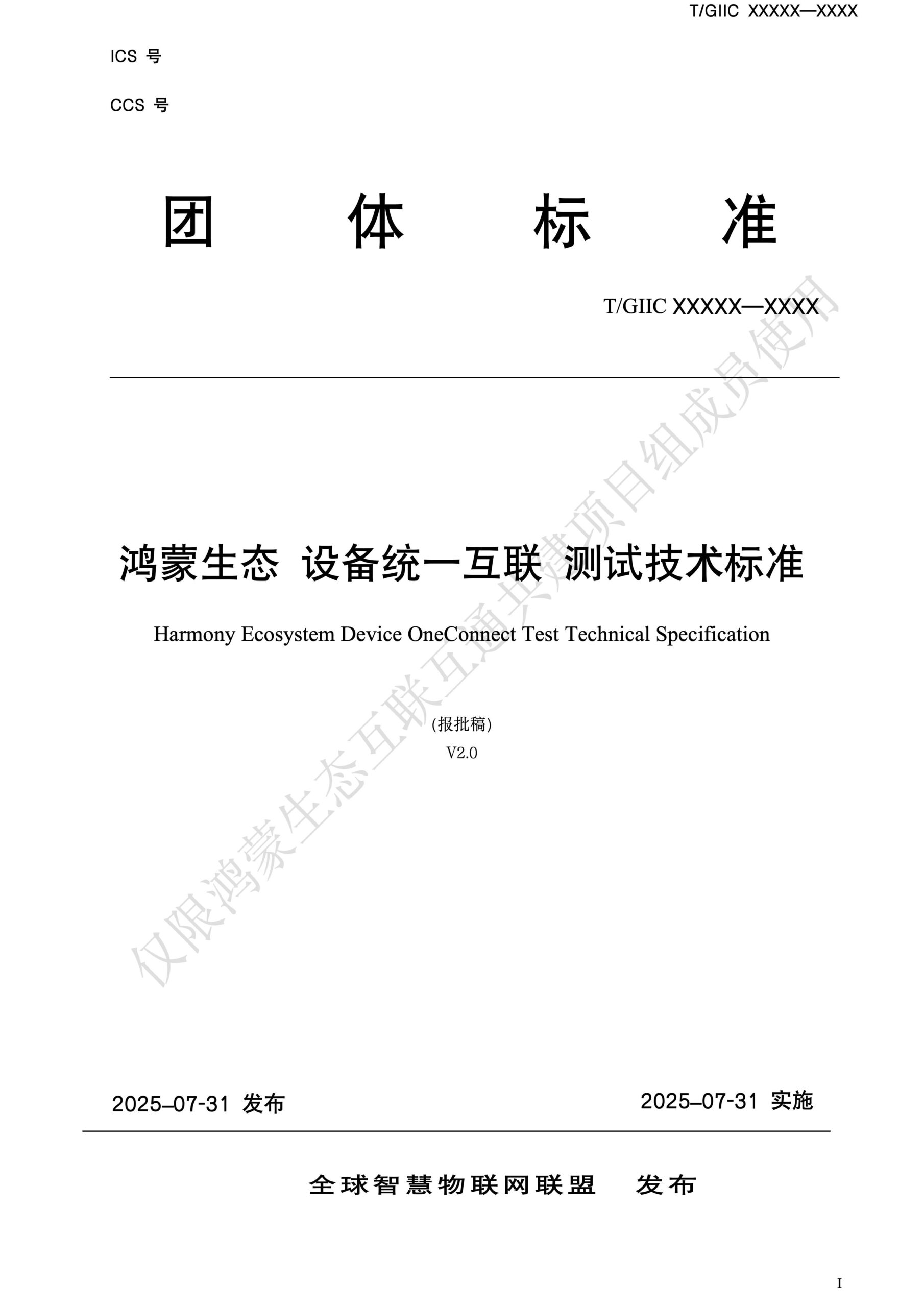 T/GIIC XXXXX—XXXX

ICS 号

CCS 号

团 体 标 准

T/GIIC XXXXX—XXXX

鸿蒙生态 设备统一互联 测试技术标准

Harmony Ecosystem Device OneConnect Test Technical Specification

(报批稿)

V2.0

仅限鸿蒙生态互联互通共建项目组成员使用

2025–07-31 发布

2025–07-31 实施

全球智慧物联网联盟 发布

I